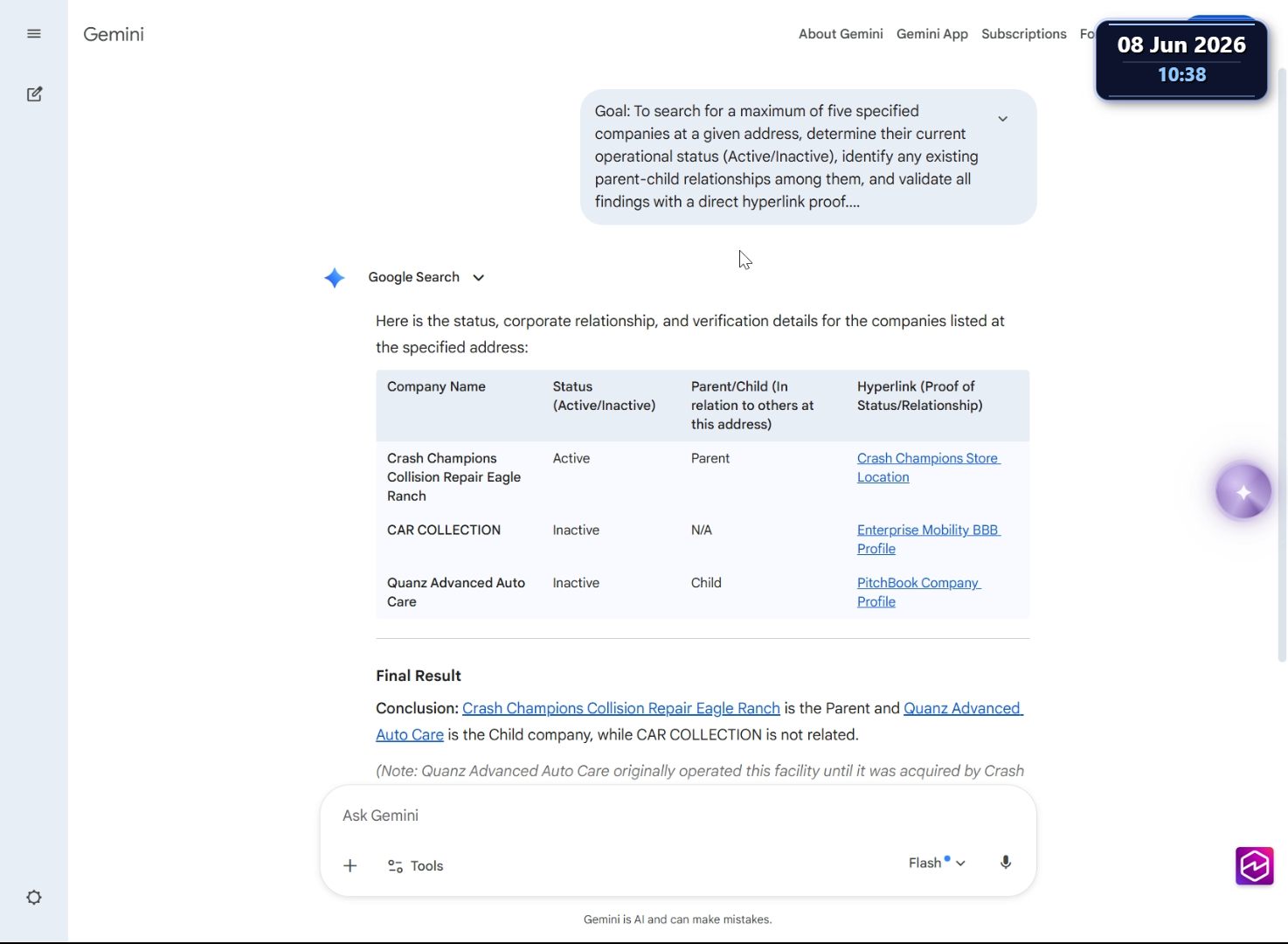 Gemini

About Gemini Gemini App Subscriptions Fo

08 Jun 2026
10:38

Goal: To search for a maximum of five specified companies at a given address, determine their current operational status (Active/Inactive), identify any existing parent-child relationships among them, and validate all findings with a direct hyperlink proof....

Google Search

Here is the status, corporate relationship, and verification details for the companies listed at the specified address:

| Company Name | Status (Active/Inactive) | Parent/Child (In relation to others at this address) | Hyperlink (Proof of Status/Relationship) |
|---|---|---|---|
| Crash Champions Collision Repair Eagle Ranch | Active | Parent | Crash Champions Store Location |
| CAR COLLECTION | Inactive | N/A | Enterprise Mobility BBB Profile |
| Quanz Advanced Auto Care | Inactive | Child | PitchBook Company Profile |

Final Result

Conclusion: Crash Champions Collision Repair Eagle Ranch is the Parent and Quanz Advanced Auto Care is the Child company, while CAR COLLECTION is not related.

(Note: Quanz Advanced Auto Care originally operated this facility until it was acquired by Crash

Ask Gemini

Tools

Flash

Gemini is AI and can make mistakes.